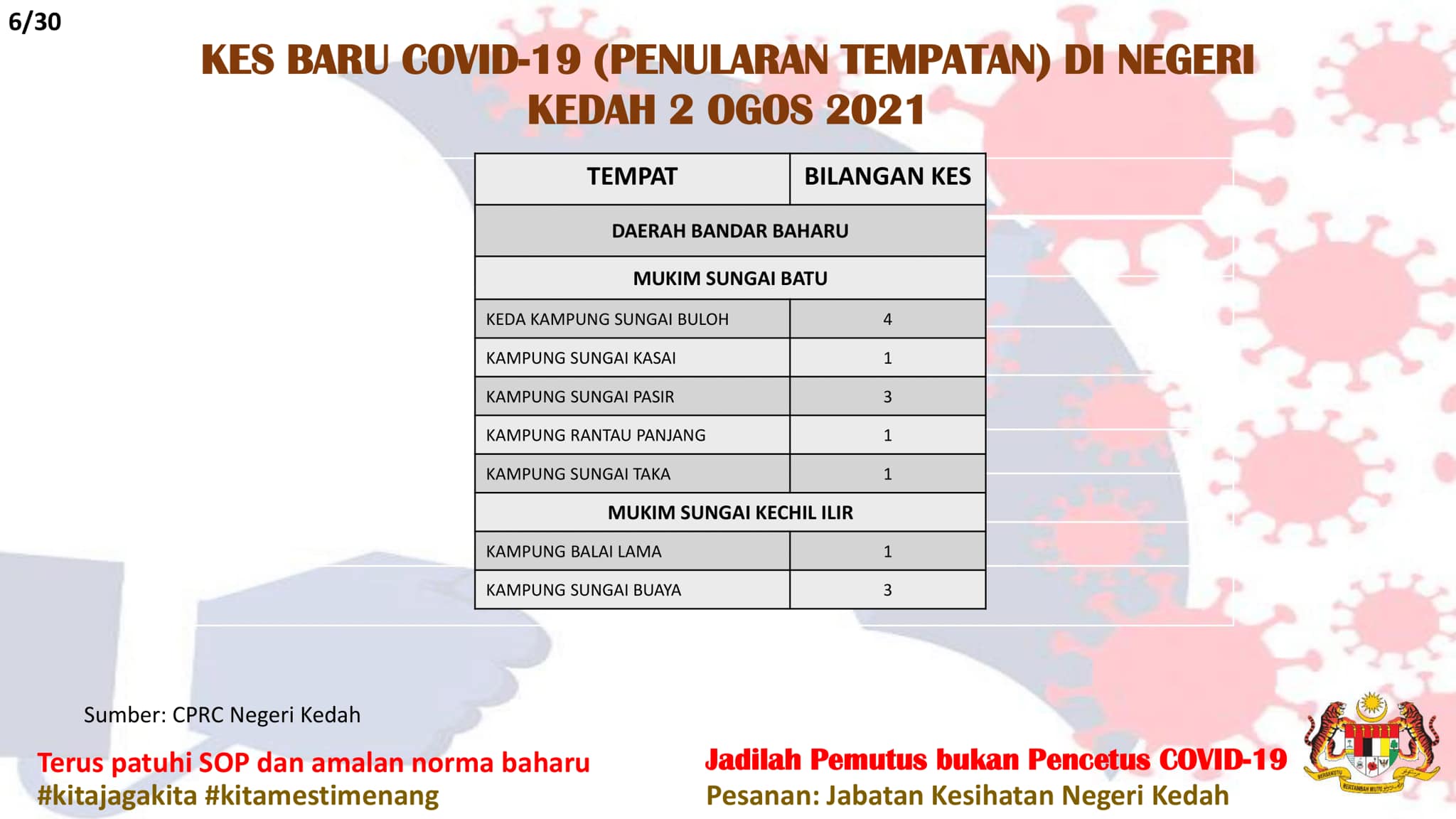 6/30

KES BARU COVID-19 (PENULARAN TEMPATAN) DI NEGERI KEDAH 2 OGOS 2021

| TEMPAT | BILANGAN KES |
|---|---|
| DAERAH BANDAR BAHARU | |
| MUKIM SUNGAI BATU | |
| KEDA KAMPUNG SUNGAI BULOH | 4 |
| KAMPUNG SUNGAI KASAI | 1 |
| KAMPUNG SUNGAI PASIR | 3 |
| KAMPUNG RANTAU PANJANG | 1 |
| KAMPUNG SUNGAI TAKA | 1 |
| MUKIM SUNGAI KECHIL ILIR | |
| KAMPUNG BALAI LAMA | 1 |
| KAMPUNG SUNGAI BUAYA | 3 |

Sumber: CPRC Negeri Kedah

Terus patuhi SOP dan amalan norma baharu
#kitajagakita #kitamestimenang

Jadilah Pemutus bukan Pencetus COVID-19
Pesanan: Jabatan Kesihatan Negeri Kedah

BERSEKUTU BERTAMBAH MUTU